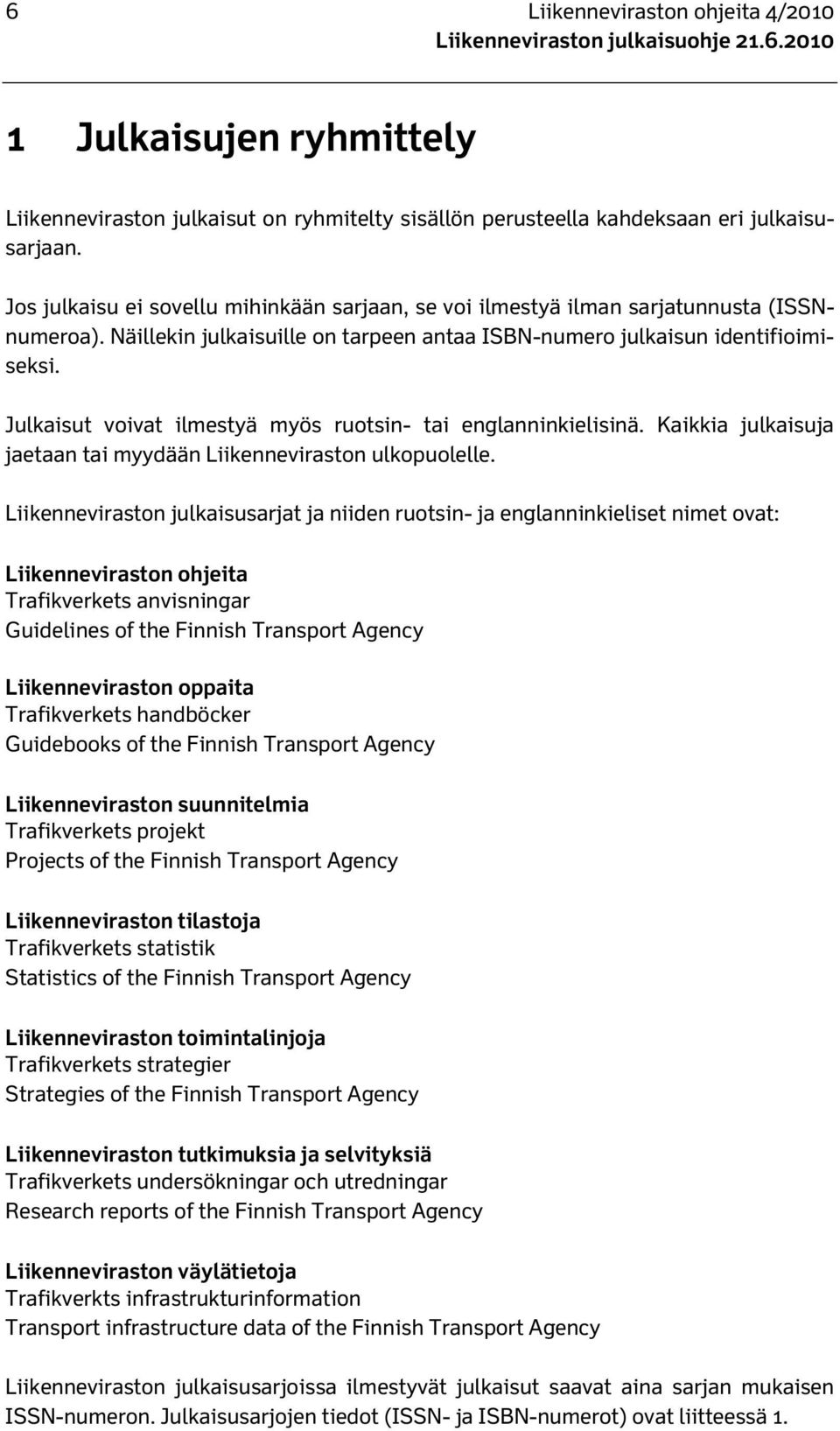 6 Liikenneviraston ohjeita 4/2010
Liikenneviraston julkaisuohje 21.6.2010

1 Julkaisujen ryhmittely

Liikenneviraston julkaisut on ryhmitelty sisällön perusteella kahdeksaan eri julkaisusarjaan.

Jos julkaisu ei sovellu mihinkään sarjaan, se voi ilmestyä ilman sarjatunnusta (ISSN-numeroa). Näillekin julkaisuille on tarpeen antaa ISBN-numero julkaisun identifioimiseksi.

Julkaisut voivat ilmestyä myös ruotsin- tai englanninkielisinä. Kaikkia julkaisuja jaetaan tai myydään Liikenneviraston ulkopuolelle.

Liikenneviraston julkaisusarjat ja niiden ruotsin- ja englanninkieliset nimet ovat:

Liikenneviraston ohjeita
Trafikverkets anvisningar
Guidelines of the Finnish Transport Agency

Liikenneviraston oppaita
Trafikverkets handböcker
Guidebooks of the Finnish Transport Agency

Liikenneviraston suunnitelmia
Trafikverkets projekt
Projects of the Finnish Transport Agency

Liikenneviraston tilastoja
Trafikverkets statistik
Statistics of the Finnish Transport Agency

Liikenneviraston toimintalinjoja
Trafikverkets strategier
Strategies of the Finnish Transport Agency

Liikenneviraston tutkimuksia ja selvityksiä
Trafikverkets undersökningar och utredningar
Research reports of the Finnish Transport Agency

Liikenneviraston väylätietoja
Trafikverkts infrastrukturinformation
Transport infrastructure data of the Finnish Transport Agency

Liikenneviraston julkaisusarjoissa ilmestyvät julkaisut saavat aina sarjan mukaisen ISSN-numeron. Julkaisusarjojen tiedot (ISSN- ja ISBN-numerot) ovat liitteessä 1.